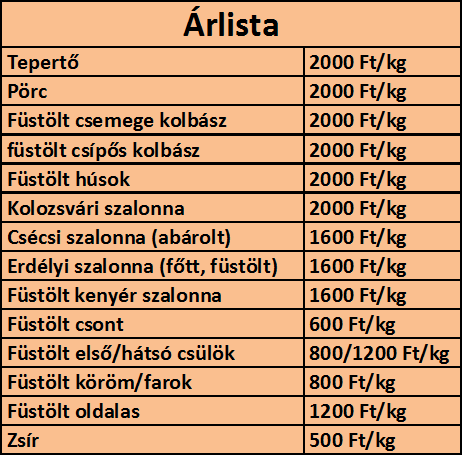 | Árlista | |
|---|---|
| Tepertő | 2000 Ft/kg |
| Pörc | 2000 Ft/kg |
| Füstölt csemege kolbász | 2000 Ft/kg |
| füstölt csípős kolbász | 2000 Ft/kg |
| Füstölt húsok | 2000 Ft/kg |
| Kolozsvári szalonna | 2000 Ft/kg |
| Csécsi szalonna (abárolt) | 1600 Ft/kg |
| Erdélyi szalonna (főtt, füstölt) | 1600 Ft/kg |
| Füstölt kenyér szalonna | 1600 Ft/kg |
| Füstölt csont | 600 Ft/kg |
| Füstölt első/hátsó csülök | 800/1200 Ft/kg |
| Füstölt köröm/farok | 800 Ft/kg |
| Füstölt oldalas | 1200 Ft/kg |
| Zsír | 500 Ft/kg |